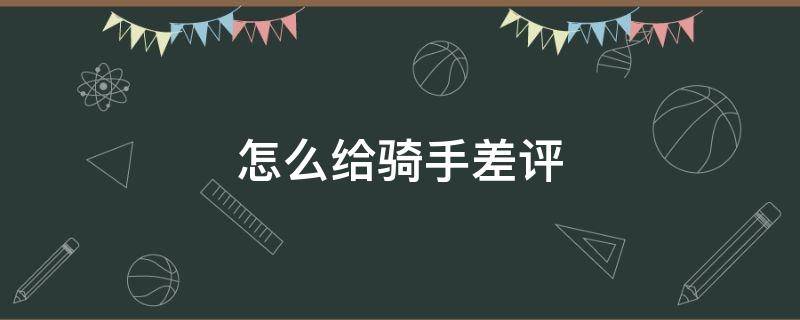 怎么给骑手差评